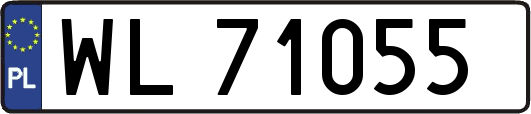 PL
WL 71055